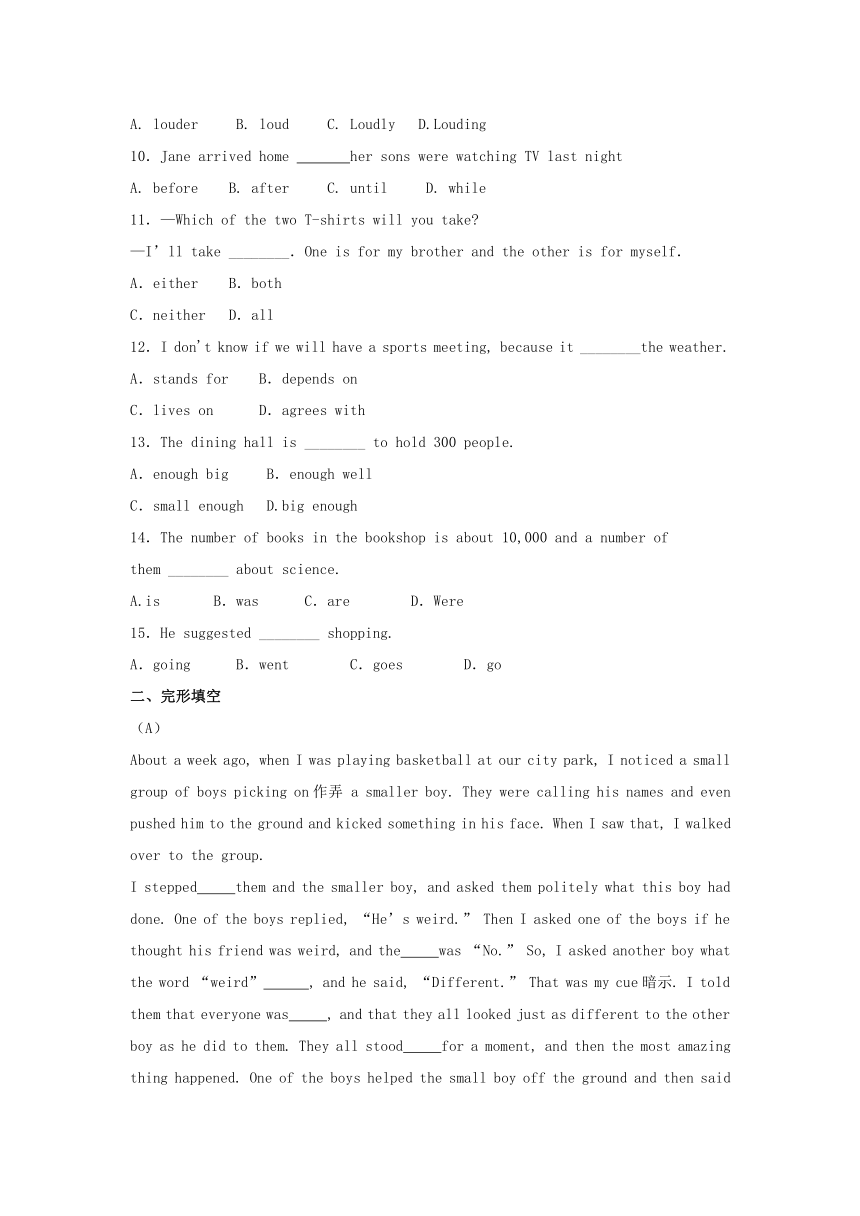 A. louder B. loud C. Loudly D.Louding

10. Jane arrived home _______her sons were watching TV last night

A. before B. after C. until D. while

11. —Which of the two T-shirts will you take?

—I' ll take ________. One is for my brother and the other is for myself.

A. either B. both

C. neither D. all

12. I don't know if we will have a sports meeting, because it ________the weather.

A. stands for B. depends on

C. lives on D. agrees with

13. The dining hall is ________ to hold 300 people.

A. enough big B. enough well

C. small enough D.big enough

14. The number of books in the bookshop is about 10,000 and a number of them ________ about science.

A.is B. was C. are D. Were

15. He suggested ________ shopping.

A. going B. went C. goes D. go

二、完形填空

（A）

About a week ago, when I was playing basketball at our city park, I noticed a small group of boys picking on作弄 a smaller boy. They were calling his names and even pushed him to the ground and kicked something in his face. When I saw that, I walked over to the group.

I stepped_____them and the smaller boy, and asked them politely what this boy had done. One of the boys replied, “He' s weird.” Then I asked one of the boys if he thought his friend was weird, and the_____was “No.” So, I asked another boy what the word “weird”______, and he said, “Different.” That was my cue暗示. I told them that everyone was_____, and that they all looked just as different to the other boy as he did to them. They all stood_____for a moment, and then the most amazing thing happened. One of the boys helped the small boy off the ground and then said